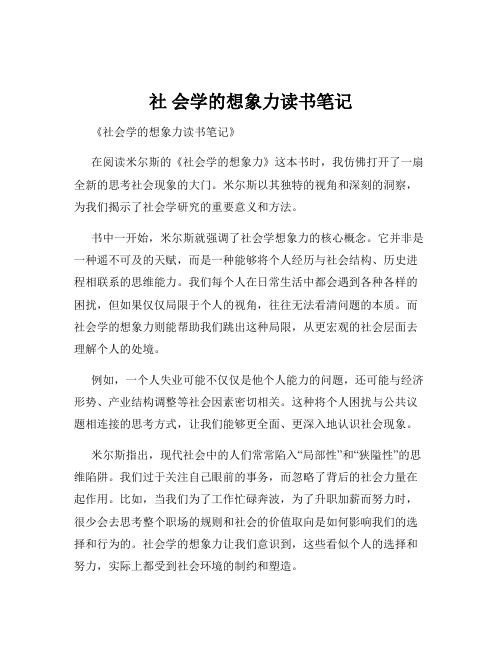 社 会学的想象力读书笔记

《社会学的想象力读书笔记》

在阅读米尔斯的《社会学的想象力》这本书时，我仿佛打开了一扇全新的思考社会现象的大门。米尔斯以其独特的视角和深刻的洞察，为我们揭示了社会学研究的重要意义和方法。

书中一开始，米尔斯就强调了社会学想象力的核心概念。它并非是一种遥不可及的天赋，而是一种能够将个人经历与社会结构、历史进程相联系的思维能力。我们每个人在日常生活中都会遇到各种各样的困扰，但如果仅仅局限于个人的视角，往往无法看清问题的本质。而社会学的想象力则能帮助我们跳出这种局限，从更宏观的社会层面去理解个人的处境。

例如，一个人失业可能不仅仅是他个人能力的问题，还可能与经济形势、产业结构调整等社会因素密切相关。这种将个人困扰与公共议题相连接的思考方式，让我们能够更全面、更深入地认识社会现象。

米尔斯指出，现代社会中的人们常常陷入“局部性”和“狭隘性”的思维陷阱。我们过于关注自己眼前的事务，而忽略了背后的社会力量在起作用。比如，当我们为了工作忙碌奔波，为了升职加薪而努力时，很少会去思考整个职场的规则和社会的价值取向是如何影响我们的选择和行为的。社会学的想象力让我们意识到，这些看似个人的选择和努力，实际上都受到社会环境的制约和塑造。